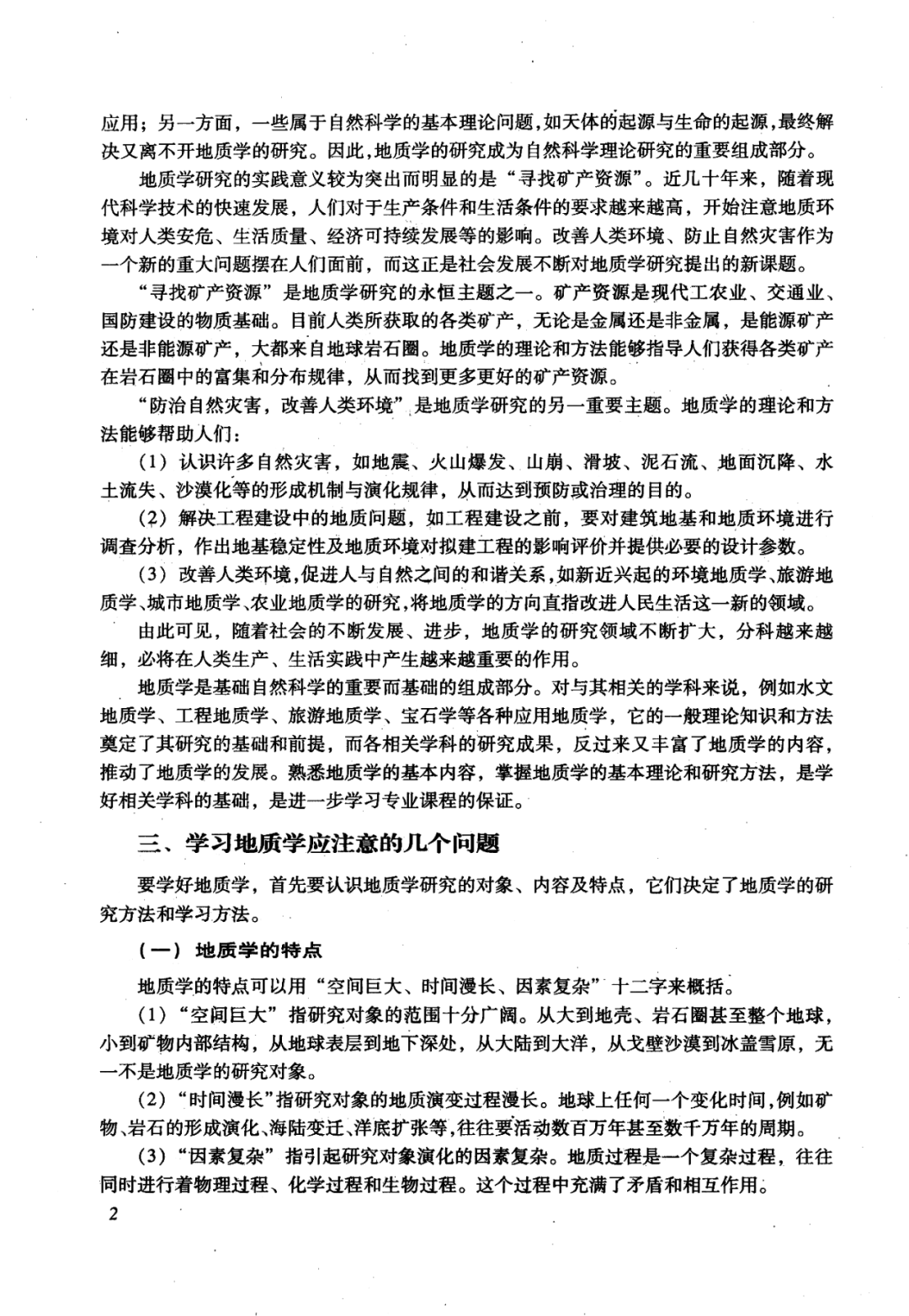 应用；另一方面，一些属于自然科学的基本理论问题，如天体的起源与生命的起源，最终解决又离不开地质学的研究。因此，地质学的研究成为自然科学理论研究的重要组成部分。

地质学研究的实践意义较为突出而明显的是“寻找矿产资源”。近几十年来，随着现代科学技术的快速发展，人们对于生产条件和生活条件的要求越来越高，开始注意地质环境对人类安危、生活质量、经济可持续发展等的影响。改善人类环境、防止自然灾害作为一个新的重大问题摆在人们面前，而这正是社会发展不断对地质学研究提出的新课题。

“寻找矿产资源”是地质学研究的永恒主题之一。矿产资源是现代工农业、交通业、国防建设的物质基础。目前人类所获取的各类矿产，无论是金属还是非金属，是能源矿产还是非能源矿产，大都来自地球岩石圈。地质学的理论和方法能够指导人们获得各类矿产在岩石圈中的富集和分布规律，从而找到更多更好的矿产资源。

“防治自然灾害，改善人类环境”是地质学研究的另一重要主题。地质学的理论和方法能够帮助人们：

（1）认识许多自然灾害，如地震、火山爆发、山崩、滑坡、泥石流、地面沉降、水土流失、沙漠化等的形成机制与演化规律，从而达到预防或治理的目的。

（2）解决工程建设中的地质问题，如工程建设之前，要对建筑地基和地质环境进行调查分析，作出地基稳定性及地质环境对拟建工程的影响评价并提供必要的设计参数。

（3）改善人类环境，促进人与自然之间的和谐关系，如新近兴起的环境地质学、旅游地质学、城市地质学、农业地质学的研究，将地质学的方向直指改进人民生活这一新的领域。

由此可见，随着社会的不断发展、进步，地质学的研究领域不断扩大，分科越来越细，必将在人类生产、生活实践中产生越来越重要的作用。

地质学是基础自然科学的重要而基础的组成部分。对与其相关的学科来说，例如水文地质学、工程地质学、旅游地质学、宝石学等各种应用地质学，它的一般理论知识和方法奠定了其研究的基础和前提，而各相关学科的研究成果，反过来又丰富了地质学的内容，推动了地质学的发展。熟悉地质学的基本内容，掌握地质学的基本理论和研究方法，是学好相关学科的基础，是进一步学习专业课程的保证。

三、学习地质学应注意的几个问题

要学好地质学，首先要认识地质学研究的对象、内容及特点，它们决定了地质学的研究方法和学习方法。

（一）地质学的特点

地质学的特点可以用“空间巨大、时间漫长、因素复杂”十二字来概括。

（1）“空间巨大”指研究对象的范围十分广阔。从大到地壳、岩石圈甚至整个地球，小到矿物内部结构，从地球表层到地下深处，从大陆到大洋，从戈壁沙漠到冰盖雪原，无一不是地质学的研究对象。

（2）“时间漫长”指研究对象的地质演变过程漫长。地球上任何一个变化时间，例如矿物、岩石的形成演化、海陆变迁、洋底扩张等，往往要活动数百万年甚至数千万年的周期。

（3）“因素复杂”指引起研究对象演化的因素复杂。地质过程是一个复杂过程，往往同时进行着物理过程、化学过程和生物过程。这个过程中充满了矛盾和相互作用。

2